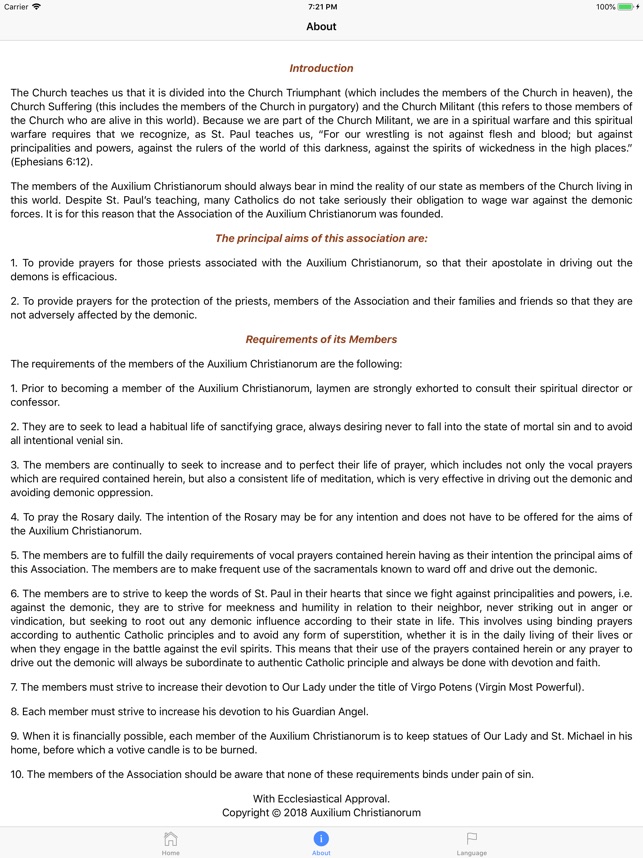 Carrier 7:21 PM 100%

About

Introduction

The Church teaches us that it is divided into the Church Triumphant (which includes the members of the Church in heaven), the Church Suffering (this includes the members of the Church in purgatory) and the Church Militant (this refers to those members of the Church who are alive in this world). Because we are part of the Church Militant, we are in a spiritual warfare and this spiritual warfare requires that we recognize, as St. Paul teaches us, "For our wrestling is not against flesh and blood; but against principalities and powers, against the rulers of the world of this darkness, against the spirits of wickedness in the high places." (Ephesians 6:12).

The members of the Auxilium Christianorum should always bear in mind the reality of our state as members of the Church living in this world. Despite St. Paul's teaching, many Catholics do not take seriously their obligation to wage war against the demonic forces. It is for this reason that the Association of the Auxilium Christianorum was founded.

The principal aims of this association are:

1. To provide prayers for those priests associated with the Auxilium Christianorum, so that their apostolate in driving out the demons is efficacious.

2. To provide prayers for the protection of the priests, members of the Association and their families and friends so that they are not adversely affected by the demonic.

Requirements of its Members

The requirements of the members of the Auxilium Christianorum are the following:

1. Prior to becoming a member of the Auxilium Christianorum, laymen are strongly exhorted to consult their spiritual director or confessor.

2. They are to seek to lead a habitual life of sanctifying grace, always desiring never to fall into the state of mortal sin and to avoid all intentional venial sin.

3. The members are continually to seek to increase and to perfect their life of prayer, which includes not only the vocal prayers which are required contained herein, but also a consistent life of meditation, which is very effective in driving out the demonic and avoiding demonic oppression.

4. To pray the Rosary daily. The intention of the Rosary may be for any intention and does not have to be offered for the aims of the Auxilium Christianorum.

5. The members are to fulfill the daily requirements of vocal prayers contained herein having as their intention the principal aims of this Association. The members are to make frequent use of the sacramentals known to ward off and drive out the demonic.

6. The members are to strive to keep the words of St. Paul in their hearts that since we fight against principalities and powers, i.e. against the demonic, they are to strive for meekness and humility in relation to their neighbor, never striking out in anger or vindication, but seeking to root out any demonic influence according to their state in life. This involves using binding prayers according to authentic Catholic principles and to avoid any form of superstition, whether it is in the daily living of their lives or when they engage in the battle against the evil spirits. This means that their use of the prayers contained herein or any prayer to drive out the demonic will always be subordinate to authentic Catholic principle and always be done with devotion and faith.

7. The members must strive to increase their devotion to Our Lady under the title of Virgo Potens (Virgin Most Powerful).

8. Each member must strive to increase his devotion to his Guardian Angel.

9. When it is financially possible, each member of the Auxilium Christianorum is to keep statues of Our Lady and St. Michael in his home, before which a votive candle is to be burned.

10. The members of the Association should be aware that none of these requirements binds under pain of sin.

With Ecclesiastical Approval.
Copyright © 2018 Auxilium Christianorum

Home About Language